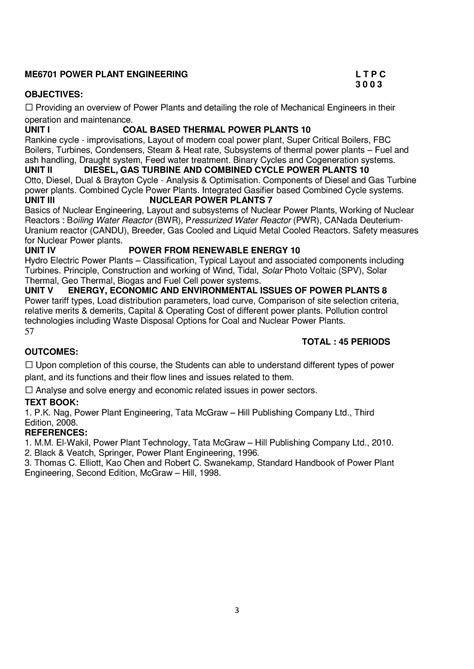 ME6701 POWER PLANT ENGINEERING L T P C 3 0 0 3

OBJECTIVES:

☐ Providing an overview of Power Plants and detailing the role of Mechanical Engineers in their operation and maintenance.

UNIT I COAL BASED THERMAL POWER PLANTS 10

Rankine cycle - improvisations, Layout of modern coal power plant, Super Critical Boilers, FBC Boilers, Turbines, Condensers, Steam & Heat rate, Subsystems of thermal power plants – Fuel and ash handling, Draught system, Feed water treatment. Binary Cycles and Cogeneration systems.

UNIT II DIESEL, GAS TURBINE AND COMBINED CYCLE POWER PLANTS 10

Otto, Diesel, Dual & Brayton Cycle - Analysis & Optimisation. Components of Diesel and Gas Turbine power plants. Combined Cycle Power Plants. Integrated Gasifier based Combined Cycle systems.

UNIT III NUCLEAR POWER PLANTS 7

Basics of Nuclear Engineering, Layout and subsystems of Nuclear Power Plants, Working of Nuclear Reactors : Boiling Water Reactor (BWR), Pressurized Water Reactor (PWR), CANada Deuterium-Uranium reactor (CANDU), Breeder, Gas Cooled and Liquid Metal Cooled Reactors. Safety measures for Nuclear Power plants.

UNIT IV POWER FROM RENEWABLE ENERGY 10

Hydro Electric Power Plants – Classification, Typical Layout and associated components including Turbines. Principle, Construction and working of Wind, Tidal, Solar Photo Voltaic (SPV), Solar Thermal, Geo Thermal, Biogas and Fuel Cell power systems.

UNIT V ENERGY, ECONOMIC AND ENVIRONMENTAL ISSUES OF POWER PLANTS 8

Power tariff types, Load distribution parameters, load curve, Comparison of site selection criteria, relative merits & demerits, Capital & Operating Cost of different power plants. Pollution control technologies including Waste Disposal Options for Coal and Nuclear Power Plants.

57

TOTAL : 45 PERIODS

OUTCOMES:

☐ Upon completion of this course, the Students can able to understand different types of power plant, and its functions and their flow lines and issues related to them.

☐ Analyse and solve energy and economic related issues in power sectors.

TEXT BOOK:

1. P.K. Nag, Power Plant Engineering, Tata McGraw – Hill Publishing Company Ltd., Third Edition, 2008.

REFERENCES:

1. M.M. El-Wakil, Power Plant Technology, Tata McGraw – Hill Publishing Company Ltd., 2010.
2. Black & Veatch, Springer, Power Plant Engineering, 1996.
3. Thomas C. Elliott, Kao Chen and Robert C. Swanekamp, Standard Handbook of Power Plant Engineering, Second Edition, McGraw – Hill, 1998.

3